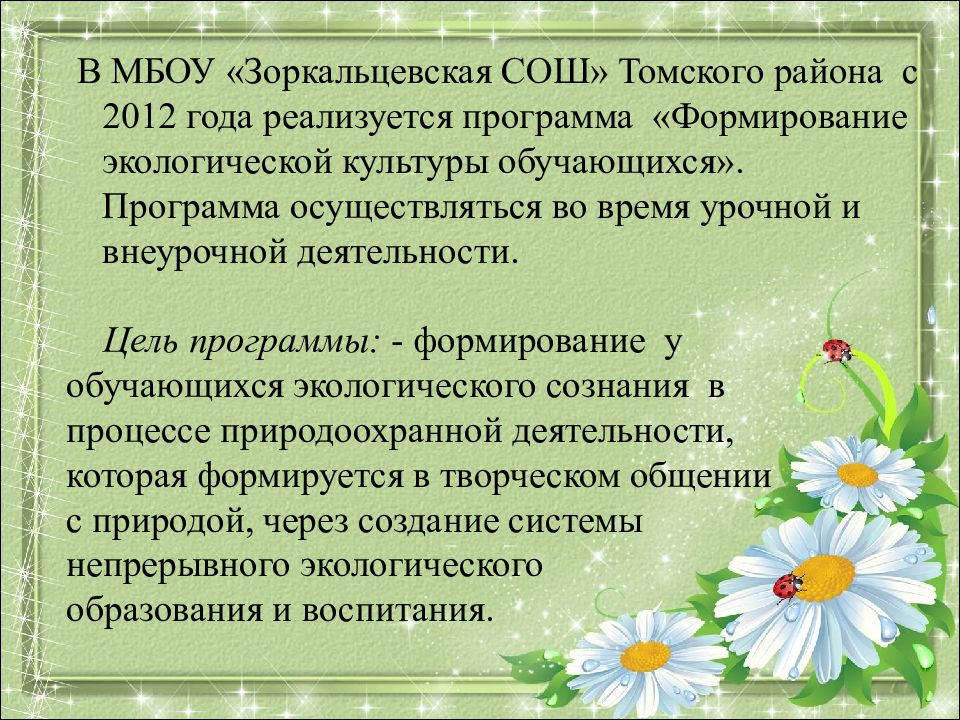 В МБОУ «Зоркальцевская СОШ» Томского района с 2012 года реализуется программа «Формирование экологической культуры обучающихся». Программа осуществляться во время урочной и внеурочной деятельности.

Цель программы: - формирование у обучающихся экологического сознания в процессе природоохранной деятельности, которая формируется в творческом общении с природой, через создание системы непрерывного экологического образования и воспитания.